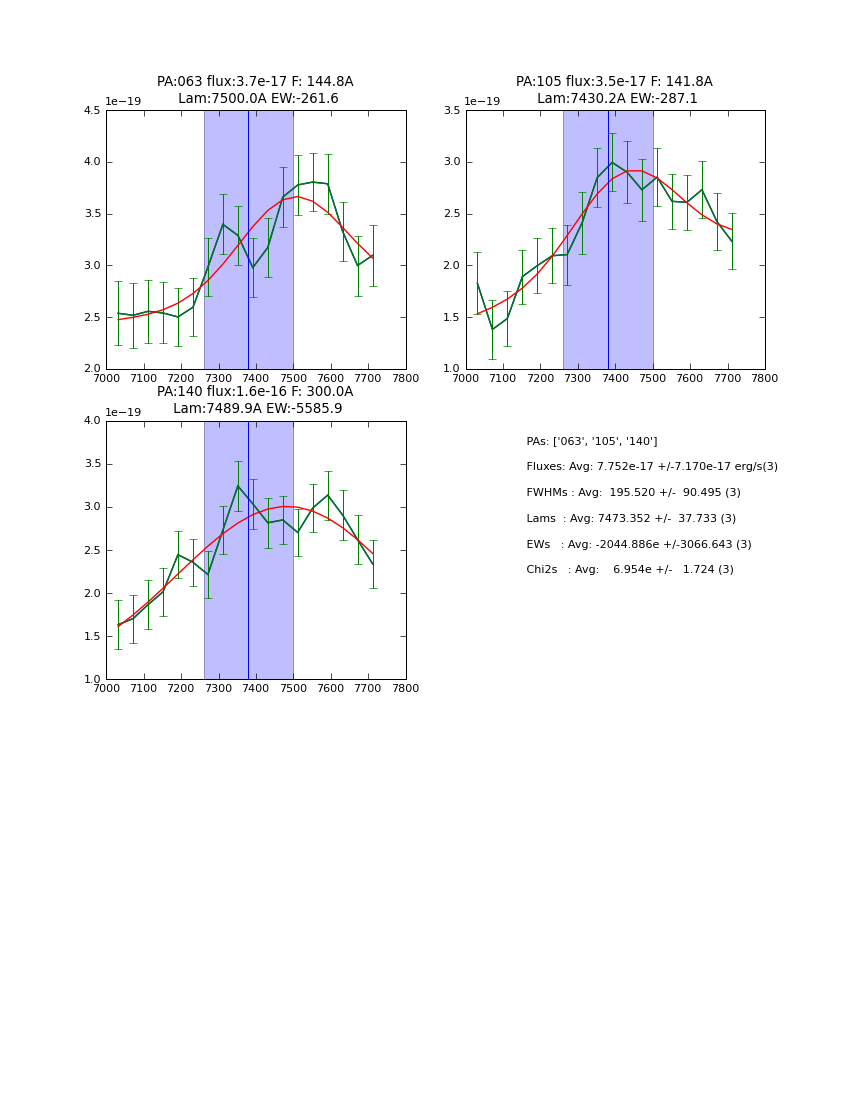 PA:063 flux:3.7e-17 F: 144.8A
Lam:7500.0A EW:-261.6

1e−19

4.5
4.0
3.5
3.0
2.5
2.0

7000 7100 7200 7300 7400 7500 7600 7700 7800

PA:105 flux:3.5e-17 F: 141.8A
Lam:7430.2A EW:-287.1

1e−19

3.5
3.0
2.5
2.0
1.5
1.0

7000 7100 7200 7300 7400 7500 7600 7700 7800

PA:140 flux:1.6e-16 F: 300.0A
Lam:7489.9A EW:-5585.9

1e−19

4.0
3.5
3.0
2.5
2.0
1.5
1.0

7000 7100 7200 7300 7400 7500 7600 7700 7800

PAs: ['063', '105', '140']

Fluxes: Avg: 7.752e-17 +/-7.170e-17 erg/s(3)

FWHMs : Avg: 195.520 +/- 90.495 (3)

Lams : Avg: 7473.352 +/- 37.733 (3)

EWs : Avg: -2044.886e +/-3066.643 (3)

Chi2s : Avg: 6.954e +/- 1.724 (3)